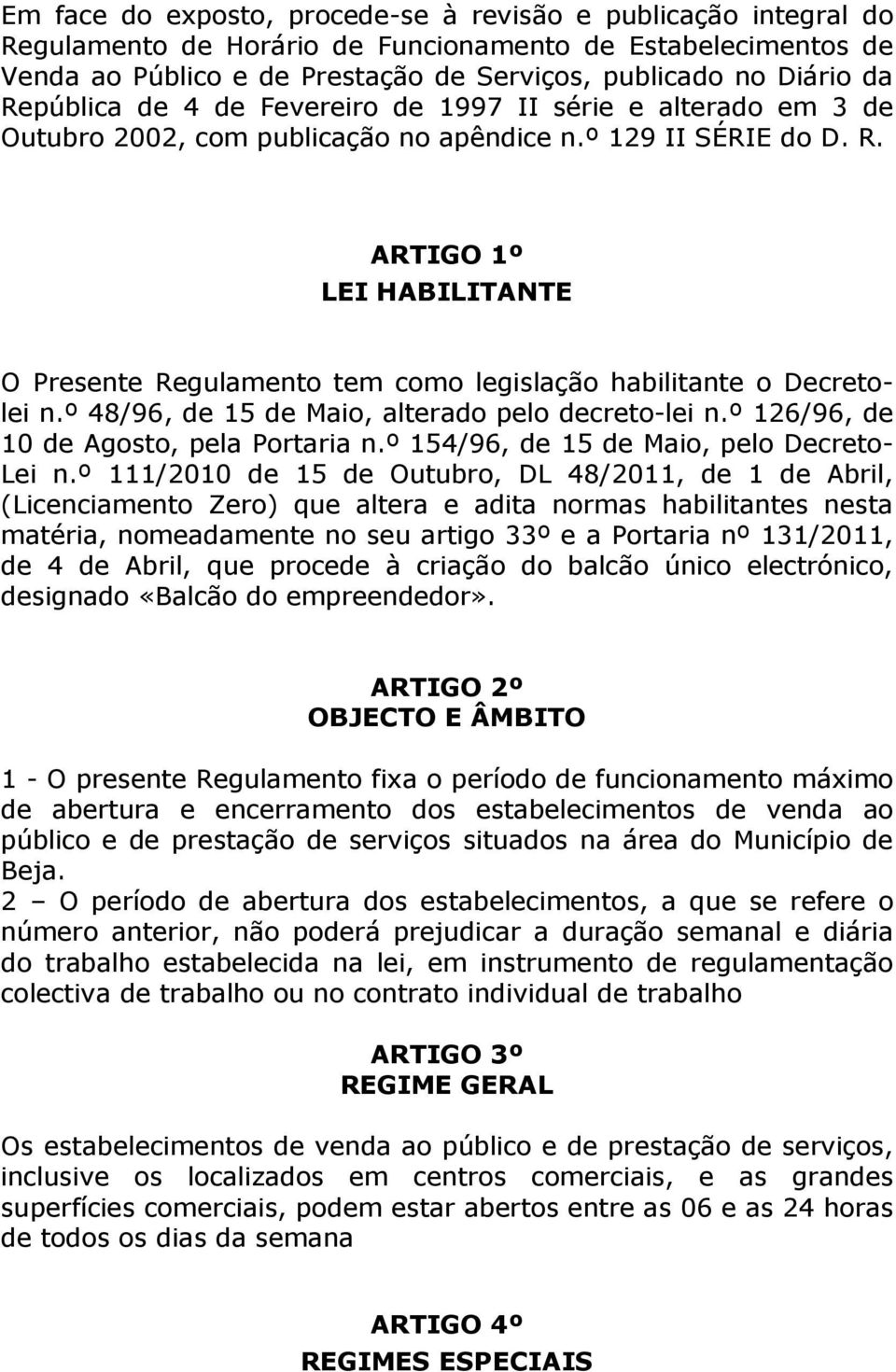 Em face do exposto, procede-se à revisão e publicação integral do Regulamento de Horário de Funcionamento de Estabelecimentos de Venda ao Público e de Prestação de Serviços, publicado no Diário da República de 4 de Fevereiro de 1997 II série e alterado em 3 de Outubro 2002, com publicação no apêndice n.º 129 II SÉRIE do D. R.

ARTIGO 1º
LEI HABILITANTE

O Presente Regulamento tem como legislação habilitante o Decreto-lei n.º 48/96, de 15 de Maio, alterado pelo decreto-lei n.º 126/96, de 10 de Agosto, pela Portaria n.º 154/96, de 15 de Maio, pelo Decreto-Lei n.º 111/2010 de 15 de Outubro, DL 48/2011, de 1 de Abril, (Licenciamento Zero) que altera e adita normas habilitantes nesta matéria, nomeadamente no seu artigo 33º e a Portaria nº 131/2011, de 4 de Abril, que procede à criação do balcão único electrónico, designado «Balcão do empreendedor».

ARTIGO 2º
OBJECTO E ÂMBITO

1 - O presente Regulamento fixa o período de funcionamento máximo de abertura e encerramento dos estabelecimentos de venda ao público e de prestação de serviços situados na área do Município de Beja.
2 – O período de abertura dos estabelecimentos, a que se refere o número anterior, não poderá prejudicar a duração semanal e diária do trabalho estabelecida na lei, em instrumento de regulamentação colectiva de trabalho ou no contrato individual de trabalho

ARTIGO 3º
REGIME GERAL

Os estabelecimentos de venda ao público e de prestação de serviços, inclusive os localizados em centros comerciais, e as grandes superfícies comerciais, podem estar abertos entre as 06 e as 24 horas de todos os dias da semana

ARTIGO 4º
REGIMES ESPECIAIS